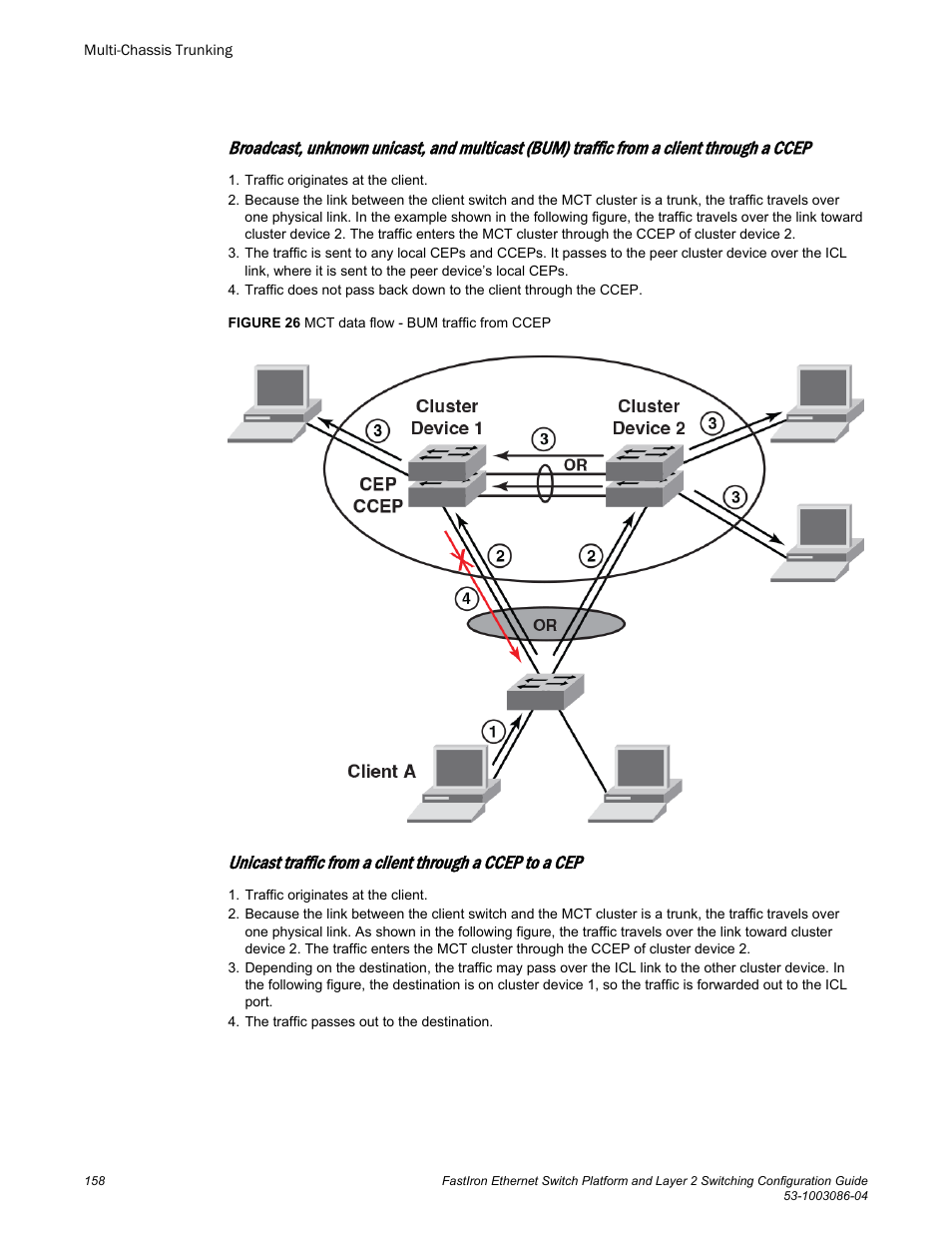 Multi-Chassis Trunking

Broadcast, unknown unicast, and multicast (BUM) traffic from a client through a CCEP

1. Traffic originates at the client.
2. Because the link between the client switch and the MCT cluster is a trunk, the traffic travels over one physical link. In the example shown in the following figure, the traffic travels over the link toward cluster device 2. The traffic enters the MCT cluster through the CCEP of cluster device 2.
3. The traffic is sent to any local CEPs and CCEPs. It passes to the peer cluster device over the ICL link, where it is sent to the peer device's local CEPs.
4. Traffic does not pass back down to the client through the CCEP.

FIGURE 26 MCT data flow - BUM traffic from CCEP

Cluster Device 1
Cluster Device 2
3
3
3
3
OR
CEP
CCEP
2
2
4
OR
1
Client A

Unicast traffic from a client through a CCEP to a CEP

1. Traffic originates at the client.
2. Because the link between the client switch and the MCT cluster is a trunk, the traffic travels over one physical link. As shown in the following figure, the traffic travels over the link toward cluster device 2. The traffic enters the MCT cluster through the CCEP of cluster device 2.
3. Depending on the destination, the traffic may pass over the ICL link to the other cluster device. In the following figure, the destination is on cluster device 1, so the traffic is forwarded out to the ICL port.
4. The traffic passes out to the destination.

158

FastIron Ethernet Switch Platform and Layer 2 Switching Configuration Guide
53-1003086-04